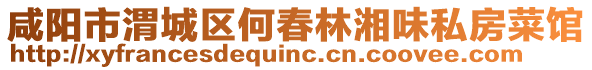 咸阳市渭城区何春林湘味私房菜馆
http://xyfrancesdequinc.cn.coovee.com